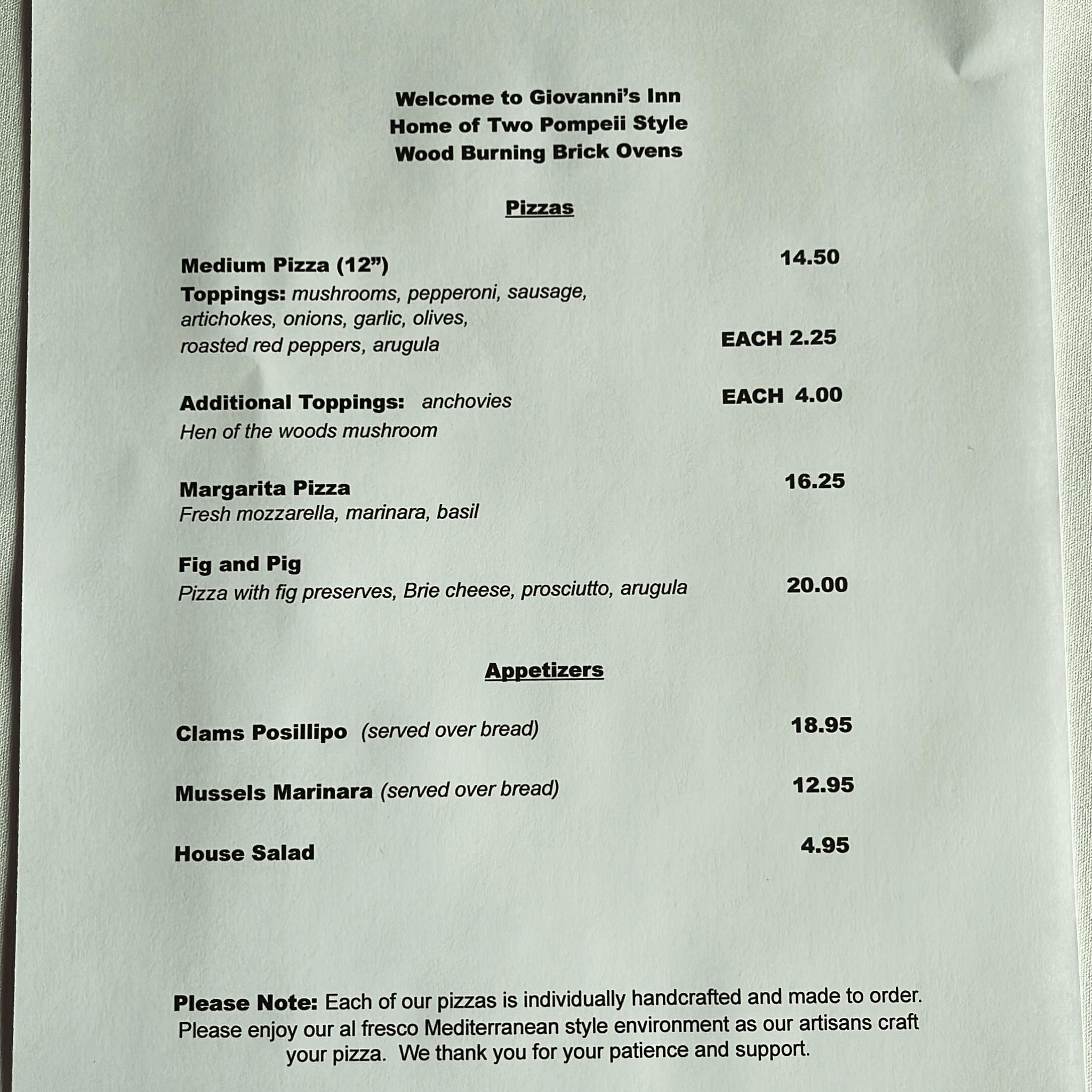 Welcome to Giovanni's Inn
Home of Two Pompeii Style
Wood Burning Brick Ovens

Pizzas

Medium Pizza (12") 14.50
Toppings: mushrooms, pepperoni, sausage, artichokes, onions, garlic, olives, roasted red peppers, arugula EACH 2.25

Additional Toppings: anchovies EACH 4.00
Hen of the woods mushroom

Margarita Pizza 16.25
Fresh mozzarella, marinara, basil

Fig and Pig
Pizza with fig preserves, Brie cheese, prosciutto, arugula 20.00

Appetizers

Clams Posillipo (served over bread) 18.95

Mussels Marinara (served over bread) 12.95

House Salad 4.95

Please Note: Each of our pizzas is individually handcrafted and made to order. Please enjoy our al fresco Mediterranean style environment as our artisans craft your pizza. We thank you for your patience and support.